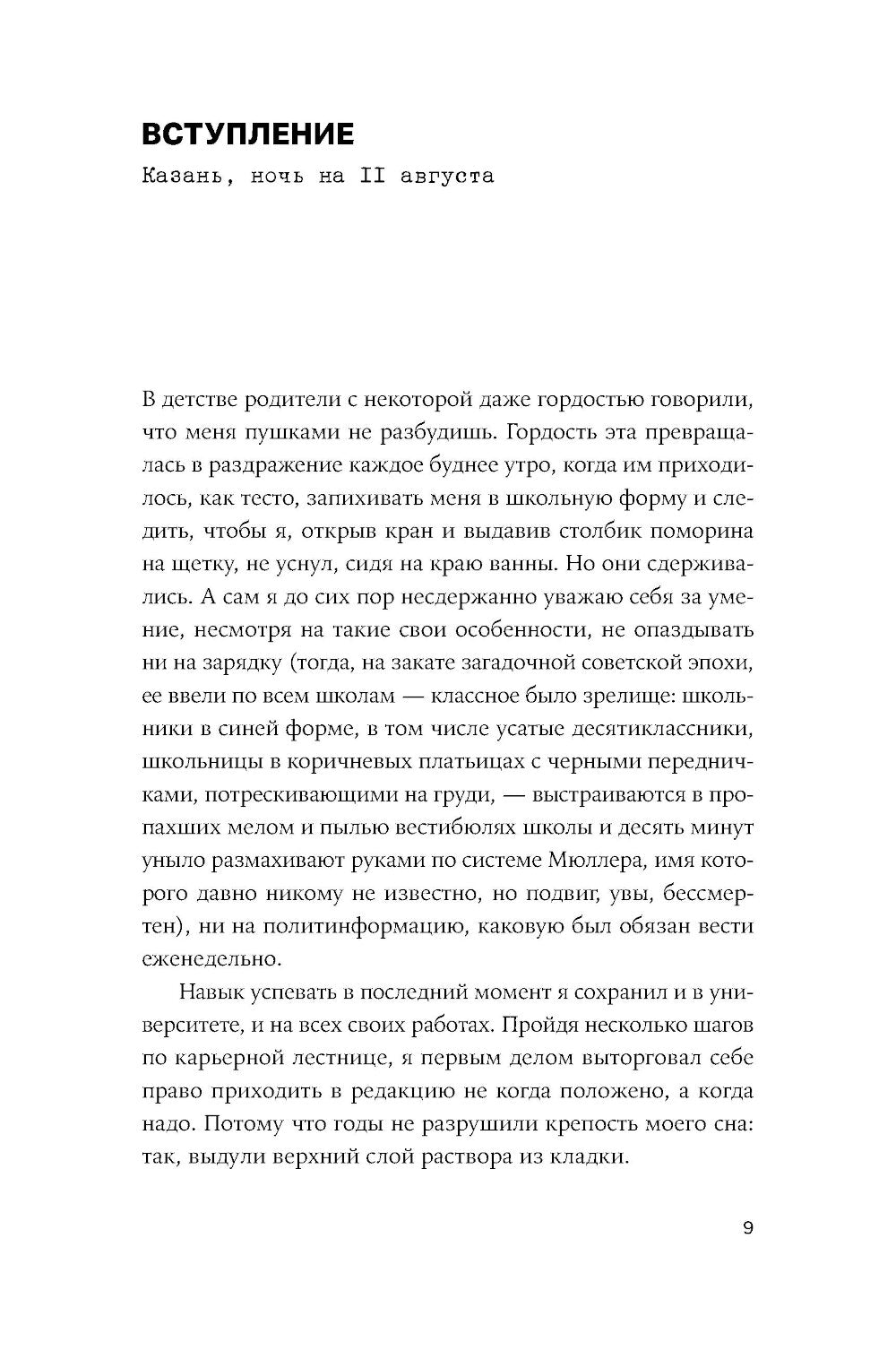 ВСТУПЛЕНИЕ

Казань, ночь на II августа

В детстве родители с некоторой даже гордостью говорили, что меня пушками не разбудишь. Гордость эта превращалась в раздражение каждое буднее утро, когда им приходилось, как тесто, запихивать меня в школьную форму и следить, чтобы я, открыв кран и выдавив столбик поморина на щетку, не уснул, сидя на краю ванны. Но они сдерживались. А сам я до сих пор несдержанно уважаю себя за умение, несмотря на такие свои особенности, не опаздывать ни на зарядку (тогда, на закате загадочной советской эпохи, ее ввели по всем школам — классное было зрелище: школьники в синей форме, в том числе усатые десятиклассники, школьницы в коричневых платьицах с черными передничками, потрескивающими на груди, — выстраиваются в пропахших мелом и пылью вестибюлях школы и десять минут уныло размахивают руками по системе Мюллера, имя которого давно никому не известно, но подвиг, увы, бессмертен), ни на политинформацию, каковую был обязан вести еженедельно.

Навык успевать в последний момент я сохранил и в университете, и на всех своих работах. Пройдя несколько шагов по карьерной лестнице, я первым делом выторговал себе право приходить в редакцию не когда положено, а когда надо. Потому что годы не разрушили крепость моего сна: так, выдули верхний слой раствора из кладки.

9